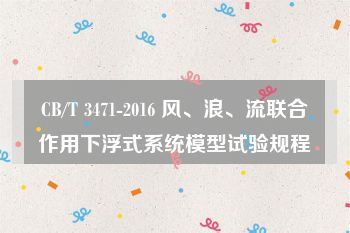 CB/T 3471-2016 风、浪、流联合作用下浮式系统模型试验规程